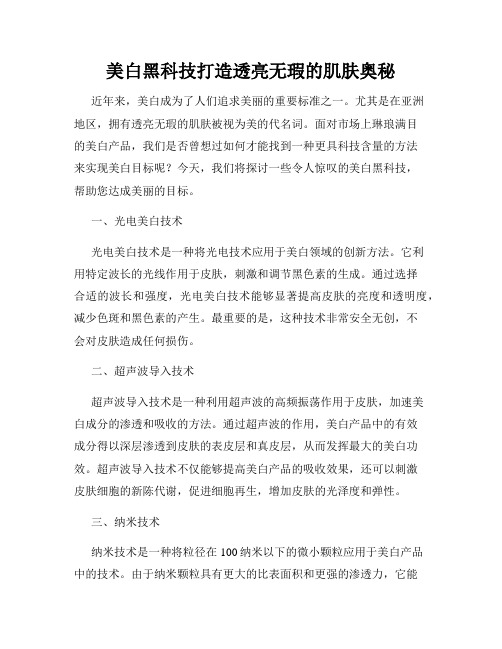 美白黑科技打造透亮无瑕的肌肤奥秘

近年来，美白成为了人们追求美丽的重要标准之一。尤其是在亚洲地区，拥有透亮无瑕的肌肤被视为美的代名词。面对市场上琳琅满目的美白产品，我们是否曾想过如何才能找到一种更具科技含量的方法来实现美白目标呢？今天，我们将探讨一些令人惊叹的美白黑科技，帮助您达成美丽的目标。

一、光电美白技术

光电美白技术是一种将光电技术应用于美白领域的创新方法。它利用特定波长的光线作用于皮肤，刺激和调节黑色素的生成。通过选择合适的波长和强度，光电美白技术能够显著提高皮肤的亮度和透明度，减少色斑和黑色素的产生。最重要的是，这种技术非常安全无创，不会对皮肤造成任何损伤。

二、超声波导入技术

超声波导入技术是一种利用超声波的高频振荡作用于皮肤，加速美白成分的渗透和吸收的方法。通过超声波的作用，美白产品中的有效成分得以深层渗透到皮肤的表皮层和真皮层，从而发挥最大的美白功效。超声波导入技术不仅能够提高美白产品的吸收效果，还可以刺激皮肤细胞的新陈代谢，促进细胞再生，增加皮肤的光泽度和弹性。

三、纳米技术

纳米技术是一种将粒径在100纳米以下的微小颗粒应用于美白产品中的技术。由于纳米颗粒具有更大的比表面积和更强的渗透力，它能